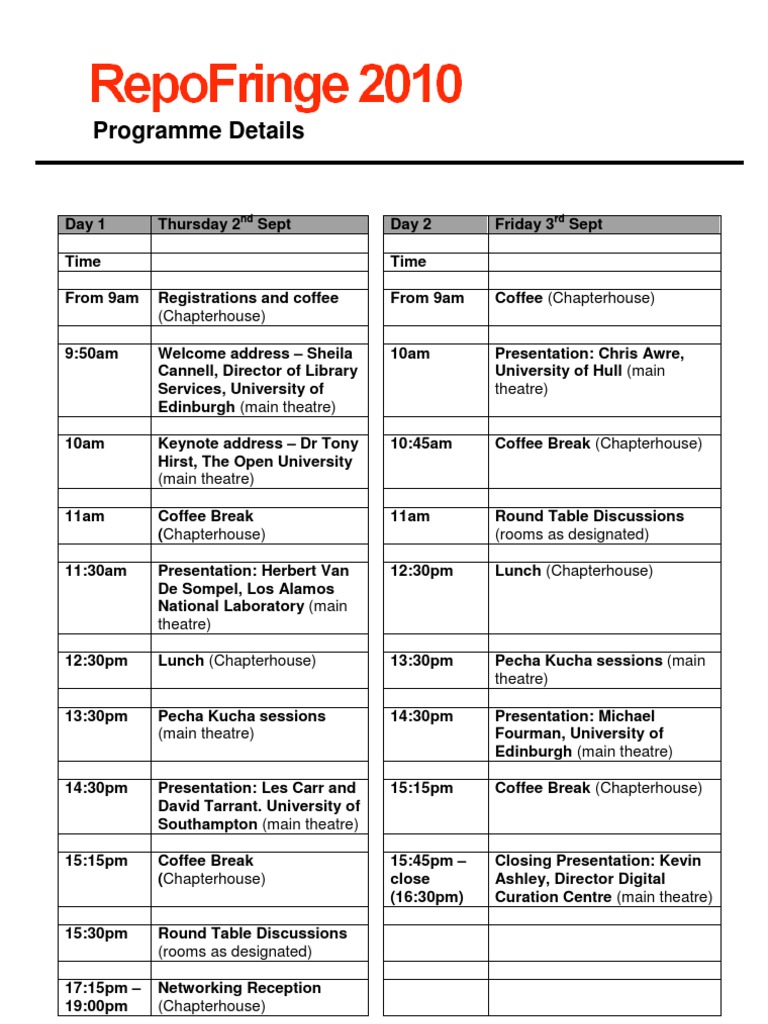 RepoFringe 2010

Programme Details

| Day 1 | Thursday 2$^{nd}$ Sept |
|---|---|
| | |
| Time | |
| | |
| From 9am | Registrations and coffee (Chapterhouse) |
| | |
| 9:50am | Welcome address – Sheila Cannell, Director of Library Services, University of Edinburgh (main theatre) |
| | |
| 10am | Keynote address – Dr Tony Hirst, The Open University (main theatre) |
| | |
| 11am | Coffee Break (Chapterhouse) |
| | |
| 11:30am | Presentation: Herbert Van De Sompel, Los Alamos National Laboratory (main theatre) |
| | |
| 12:30pm | Lunch (Chapterhouse) |
| | |
| 13:30pm | Pecha Kucha sessions (main theatre) |
| | |
| 14:30pm | Presentation: Les Carr and David Tarrant. University of Southampton (main theatre) |
| | |
| 15:15pm | Coffee Break (Chapterhouse) |
| | |
| 15:30pm | Round Table Discussions (rooms as designated) |
| | |
| 17:15pm – 19:00pm | Networking Reception (Chapterhouse) |

| Day 2 | Friday 3$^{rd}$ Sept |
|---|---|
| | |
| Time | |
| | |
| From 9am | Coffee (Chapterhouse) |
| | |
| 10am | Presentation: Chris Awre, University of Hull (main theatre) |
| | |
| 10:45am | Coffee Break (Chapterhouse) |
| | |
| 11am | Round Table Discussions (rooms as designated) |
| | |
| 12:30pm | Lunch (Chapterhouse) |
| | |
| 13:30pm | Pecha Kucha sessions (main theatre) |
| | |
| 14:30pm | Presentation: Michael Fourman, University of Edinburgh (main theatre) |
| | |
| 15:15pm | Coffee Break (Chapterhouse) |
| | |
| 15:45pm – close (16:30pm) | Closing Presentation: Kevin Ashley, Director Digital Curation Centre (main theatre) |
| | |
| | |
| | |
| | |